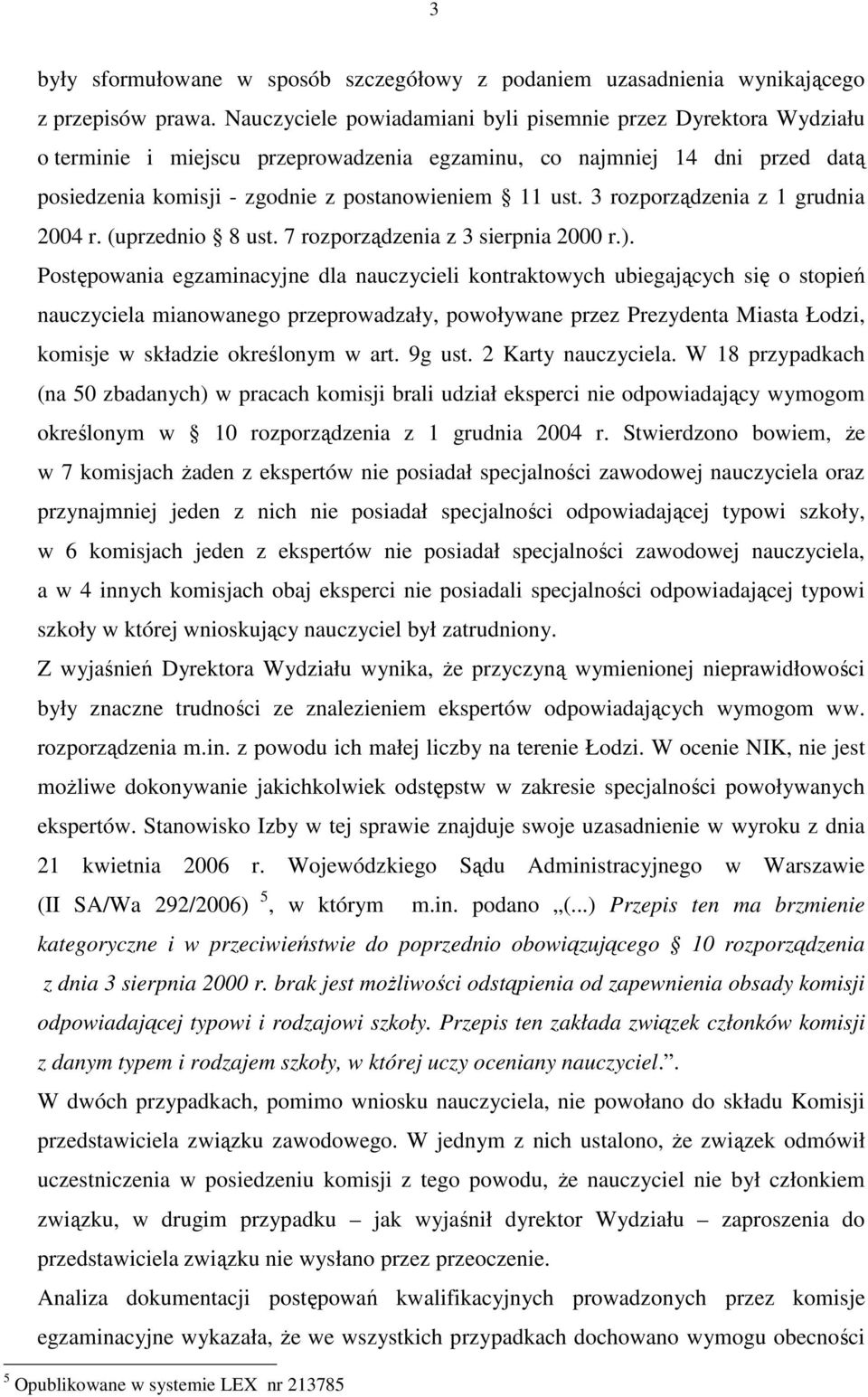 3

były sformułowane w sposób szczegółowy z podaniem uzasadnienia wynikającego z przepisów prawa. Nauczyciele powiadamiani byli pisemnie przez Dyrektora Wydziału o terminie i miejscu przeprowadzenia egzaminu, co najmniej 14 dni przed datą posiedzenia komisji - zgodnie z postanowieniem § 11 ust. 3 rozporządzenia z 1 grudnia 2004 r. (uprzednio § 8 ust. 7 rozporządzenia z 3 sierpnia 2000 r.).
Postępowania egzaminacyjne dla nauczycieli kontraktowych ubiegających się o stopień nauczyciela mianowanego przeprowadzały, powoływane przez Prezydenta Miasta Łodzi, komisje w składzie określonym w art. 9g ust. 2 Karty nauczyciela. W 18 przypadkach (na 50 zbadanych) w pracach komisji brali udział eksperci nie odpowiadający wymogom określonym w § 10 rozporządzenia z 1 grudnia 2004 r. Stwierdzono bowiem, że w 7 komisjach żaden z ekspertów nie posiadał specjalności zawodowej nauczyciela oraz przynajmniej jeden z nich nie posiadał specjalności odpowiadającej typowi szkoły, w 6 komisjach jeden z ekspertów nie posiadał specjalności zawodowej nauczyciela, a w 4 innych komisjach obaj eksperci nie posiadali specjalności odpowiadającej typowi szkoły w której wnioskujący nauczyciel był zatrudniony.
Z wyjaśnień Dyrektora Wydziału wynika, że przyczyną wymienionej nieprawidłowości były znaczne trudności ze znalezieniem ekspertów odpowiadających wymogom ww. rozporządzenia m.in. z powodu ich małej liczby na terenie Łodzi. W ocenie NIK, nie jest możliwe dokonywanie jakichkolwiek odstępstw w zakresie specjalności powoływanych ekspertów. Stanowisko Izby w tej sprawie znajduje swoje uzasadnienie w wyroku z dnia 21 kwietnia 2006 r. Wojewódzkiego Sądu Administracyjnego w Warszawie (II SA/Wa 292/2006) $^5$, w którym m.in. podano „(...) Przepis ten ma brzmienie kategoryczne i w przeciwieństwie do poprzednio obowiązującego § 10 rozporządzenia z dnia 3 sierpnia 2000 r. brak jest możliwości odstąpienia od zapewnienia obsady komisji odpowiadającej typowi i rodzajowi szkoły. Przepis ten zakłada związek członków komisji z danym typem i rodzajem szkoły, w której uczy oceniany nauczyciel.”.
W dwóch przypadkach, pomimo wniosku nauczyciela, nie powołano do składu Komisji przedstawiciela związku zawodowego. W jednym z nich ustalono, że związek odmówił uczestniczenia w posiedzeniu komisji z tego powodu, że nauczyciel nie był członkiem związku, w drugim przypadku – jak wyjaśnił dyrektor Wydziału – zaproszenia do przedstawiciela związku nie wysłano przez przeoczenie.
Analiza dokumentacji postępowań kwalifikacyjnych prowadzonych przez komisje egzaminacyjne wykazała, że we wszystkich przypadkach dochowano wymogu obecności

$^5$ Opublikowane w systemie LEX nr 213785